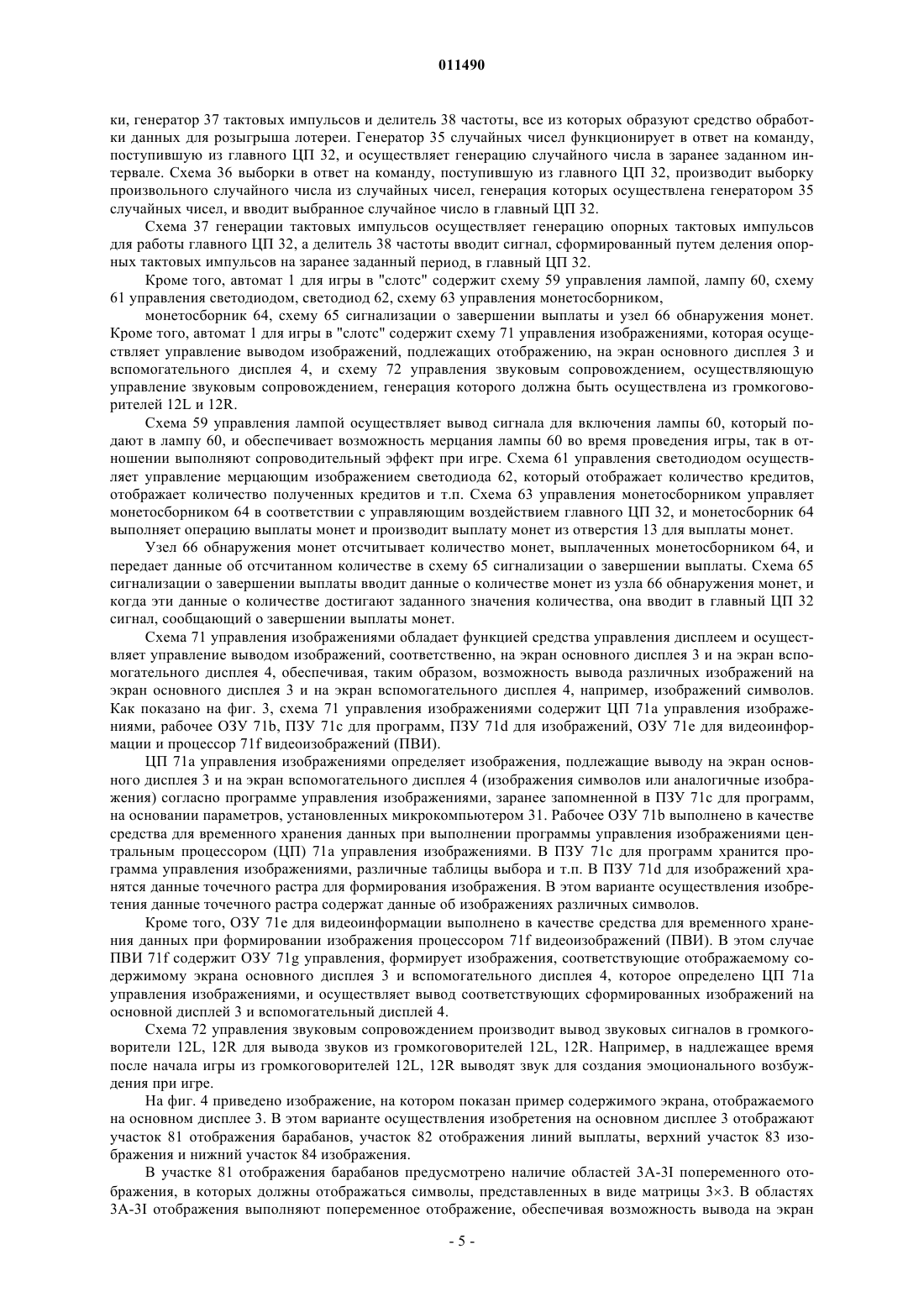 011490

ки, генератор 37 тактовых импульсов и делитель 38 частоты, все из которых образуют средство обработки данных для розыгрыша лотереи. Генератор 35 случайных чисел функционирует в ответ на команду, поступившую из главного ЦП 32, и осуществляет генерацию случайного числа в заранее заданном интервале. Схема 36 выборки в ответ на команду, поступившую из главного ЦП 32, производит выборку произвольного случайного числа из случайных чисел, генерация которых осуществлена генератором 35 случайных чисел, и вводит выбранное случайное число в главный ЦП 32.

Схема 37 генерации тактовых импульсов осуществляет генерацию опорных тактовых импульсов для работы главного ЦП 32, а делитель 38 частоты вводит сигнал, сформированный путем деления опорных тактовых импульсов на заранее заданный период, в главный ЦП 32.

Кроме того, автомат 1 для игры в "слотс" содержит схему 59 управления лампой, лампу 60, схему 61 управления светодиодом, светодиод 62, схему 63 управления монетосборником,

монетосборник 64, схему 65 сигнализации о завершении выплаты и узел 66 обнаружения монет. Кроме того, автомат 1 для игры в "слотс" содержит схему 71 управления изображениями, которая осуществляет управление выводом изображений, подлежащих отображению, на экран основного дисплея 3 и вспомогательного дисплея 4, и схему 72 управления звуковым сопровождением, осуществляющую управление звуковым сопровождением, генерация которого должна быть осуществлена из громкоговорителей 12L и 12R.

Схема 59 управления лампой осуществляет вывод сигнала для включения лампы 60, который подают в лампу 60, и обеспечивает возможность мерцания лампы 60 во время проведения игры, так в отношении выполняют сопроводительный эффект при игре. Схема 61 управления светодиодом осуществляет управление мерцающим изображением светодиода 62, который отображает количество кредитов, отображает количество полученных кредитов и т.п. Схема 63 управления монетосборником управляет монетосборником 64 в соответствии с управляющим воздействием главного ЦП 32, и монетосборник 64 выполняет операцию выплаты монет и производит выплату монет из отверстия 13 для выплаты монет.

Узел 66 обнаружения монет отсчитывает количество монет, выплаченных монетосборником 64, и передает данные об отсчитанном количестве в схему 65 сигнализации о завершении выплаты. Схема 65 сигнализации о завершении выплаты вводит данные о количестве монет из узла 66 обнаружения монет, и когда эти данные о количестве достигают заданного значения количества, она вводит в главный ЦП 32 сигнал, сообщающий о завершении выплаты монет.

Схема 71 управления изображениями обладает функцией средства управления дисплеем и осуществляет управление выводом изображений, соответственно, на экран основного дисплея 3 и на экран вспомогательного дисплея 4, обеспечивая, таким образом, возможность вывода различных изображений на экран основного дисплея 3 и на экран вспомогательного дисплея 4, например, изображений символов. Как показано на фиг. 3, схема 71 управления изображениями содержит ЦП 71a управления изображениями, рабочее ОЗУ 71b, ПЗУ 71c для программ, ПЗУ 71d для изображений, ОЗУ 71e для видеоинформации и процессор 71f видеоизображений (ПВИ).

ЦП 71a управления изображениями определяет изображения, подлежащие выводу на экран основного дисплея 3 и на экран вспомогательного дисплея 4 (изображения символов или аналогичные изображения) согласно программе управления изображениями, заранее запомненной в ПЗУ 71c для программ, на основании параметров, установленных микрокомпьютером 31. Рабочее ОЗУ 71b выполнено в качестве средства для временного хранения данных при выполнении программы управления изображениями центральным процессором (ЦП) 71a управления изображениями. В ПЗУ 71c для программ хранится программа управления изображениями, различные таблицы выбора и т.п. В ПЗУ 71d для изображений хранятся данные точечного растра для формирования изображения. В этом варианте осуществления изобретения данные точечного растра содержат данные об изображениях различных символов.

Кроме того, ОЗУ 71e для видеоинформации выполнено в качестве средства для временного хранения данных при формировании изображения процессором 71f видеоизображений (ПВИ). В этом случае ПВИ 71f содержит ОЗУ 71g управления, формирует изображения, соответствующие отображаемому содержимому экрана основного дисплея 3 и вспомогательного дисплея 4, которое определено ЦП 71a управления изображениями, и осуществляет вывод соответствующих сформированных изображений на основной дисплей 3 и вспомогательный дисплей 4.

Схема 72 управления звуковым сопровождением производит вывод звуковых сигналов в громкоговорители 12L, 12R для вывода звуков из громкоговорителей 12L, 12R. Например, в надлежащее время после начала игры из громкоговорителей 12L, 12R выводят звук для создания эмоционального возбуждения при игре.

На фиг. 4 приведено изображение, на котором показан пример содержимого экрана, отображаемого на основном дисплее 3. В этом варианте осуществления изобретения на основном дисплее 3 отображают участок 81 отображения барабанов, участок 82 отображения линий выплаты, верхний участок 83 изображения и нижний участок 84 изображения.

В участке 81 отображения барабанов предусмотрено наличие областей 3A-3I попеременного отображения, в которых должны отображаться символы, представленных в виде матрицы 3×3. В областях 3A-3I отображения выполняют попеременное отображение, обеспечивая возможность вывода на экран

- 5 -